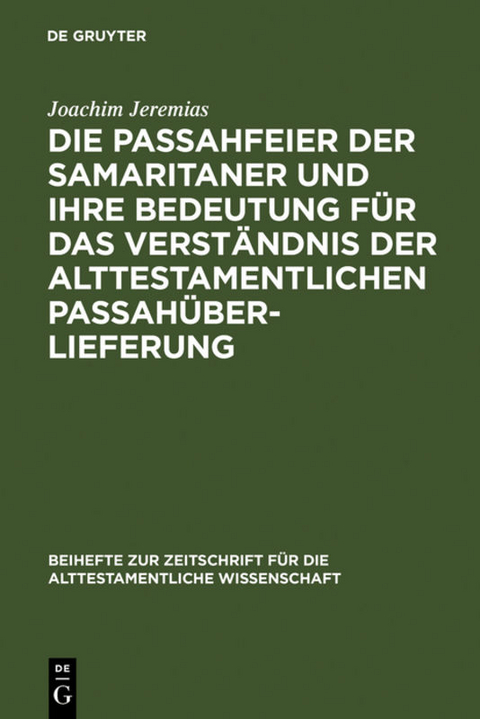 DE GRUYTER

Joachim Jeremias

DIE PASSAHFEIER DER SAMARITANER UND IHRE BEDEUTUNG FÜR DAS VERSTÄNDNIS DER ALTTESTAMENTLICHEN PASSAHÜBERLIEFERUNG

BEIHEFTE ZUR ZEITSCHRIFT FÜR DIE ALTTESTAMENTLICHE WISSENSCHAFT

DE G